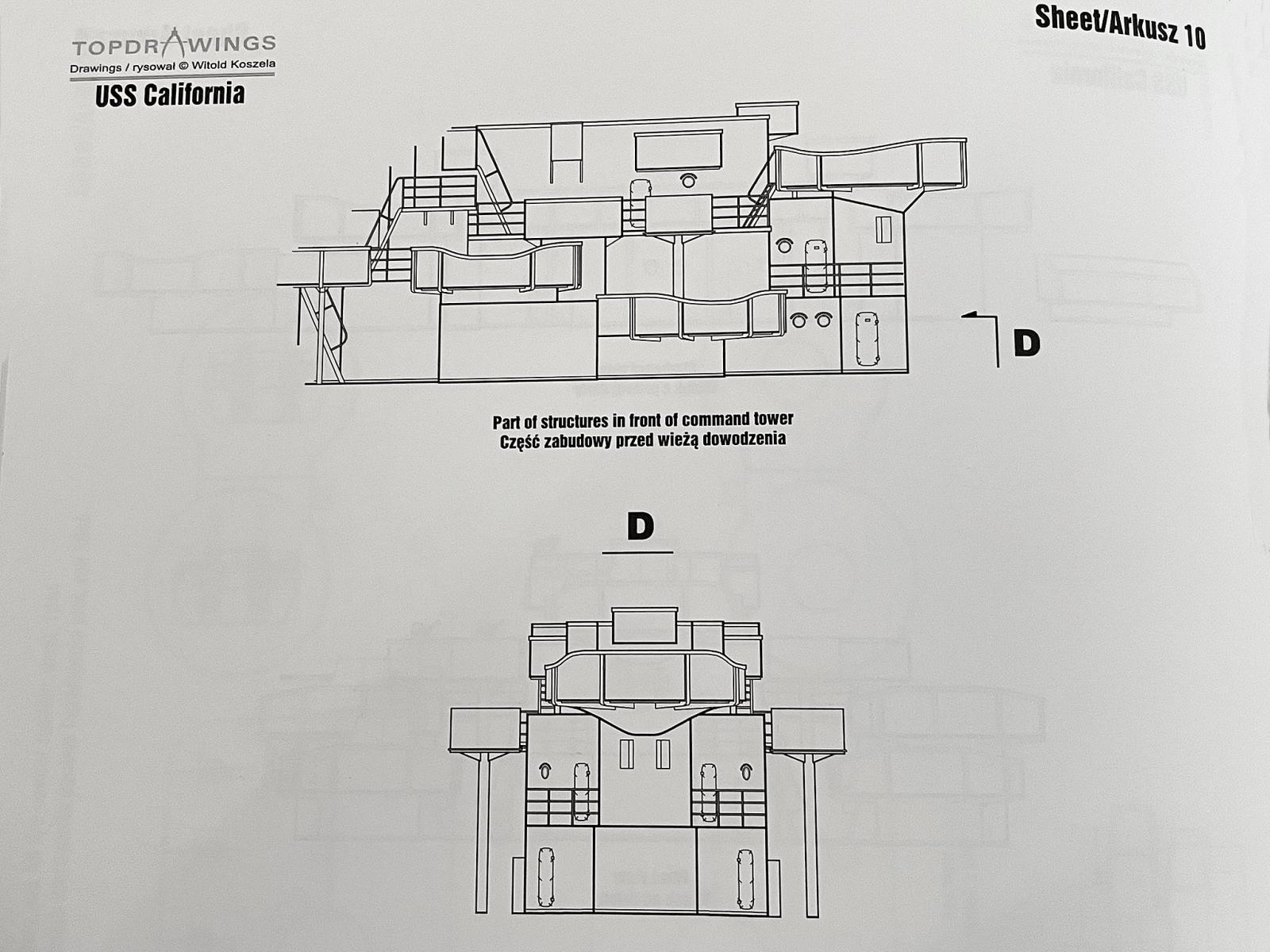 TOPDRAWINGS
Drawings / rysował © Witold Koszela
USS California

Sheet/Arkusz 10

D

Part of structures in front of command tower
Część zabudowy przed wieżą dowodzenia

D